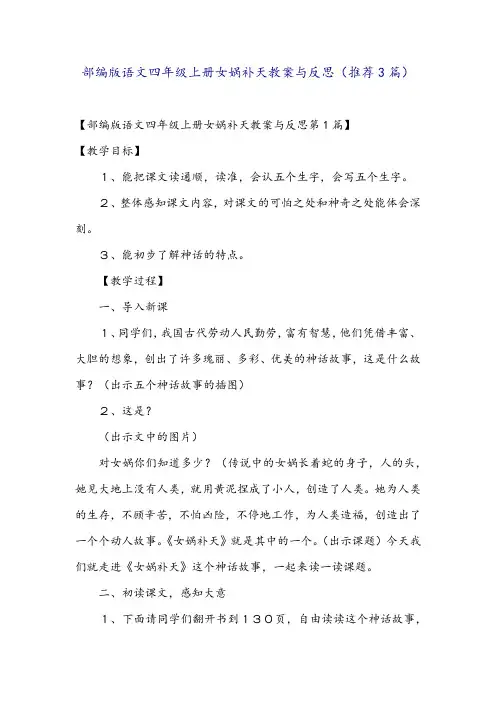 部编版语文四年级上册女娲补天教案与反思（推荐3篇）

【部编版语文四年级上册女娲补天教案与反思第1篇】

【教学目标】

1、能把课文读通顺，读准，会认五个生字，会写五个生字。

2、整体感知课文内容，对课文的可怕之处和神奇之处能体会深刻。

3、能初步了解神话的特点。

【教学过程】

一、导入新课

1、同学们，我国古代劳动人民勤劳，富有智慧，他们凭借丰富、大胆的想象，创出了许多瑰丽、多彩、优美的神话故事，这是什么故事？（出示五个神话故事的插图）

2、这是？

（出示文中的图片）

对女娲你们知道多少？（传说中的女娲长着蛇的身子，人的头，她见大地上没有人类，就用黄泥捏成了小人，创造了人类。她为人类的生存，不顾辛苦，不怕凶险，不停地工作，为人类造福，创造出了一个个动人故事。《女娲补天》就是其中的一个。（出示课题）今天我们就走进《女娲补天》这个神话故事，一起来读一读课题。

二、初读课文，感知大意

1、下面请同学们翻开书到130页，自由读读这个神话故事，